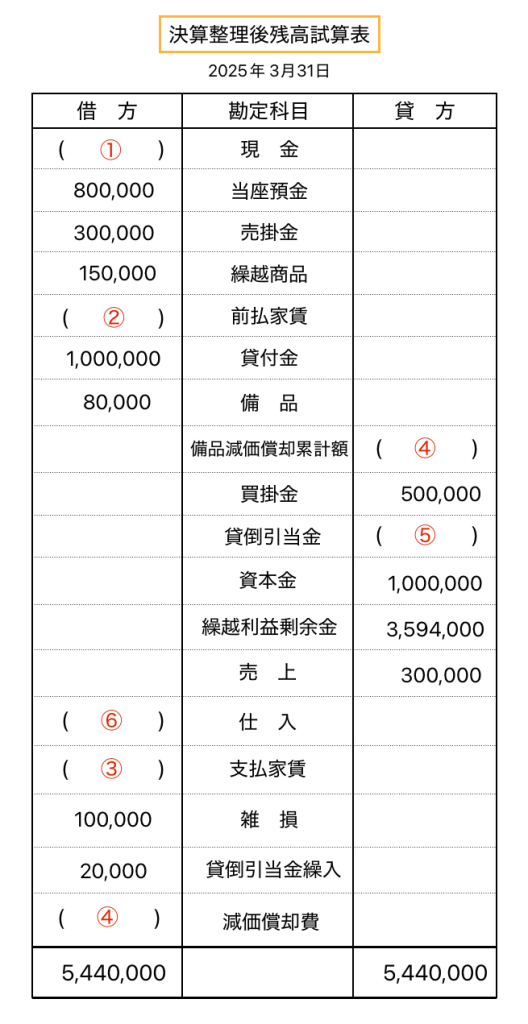 決算整理後残高試算表

2025年 3月31日

| 借　方 | 勘定科目 | 貸　方 |
|---|---|---|
| （　①　） | 現　金 | |
| 800,000 | 当座預金 | |
| 300,000 | 売掛金 | |
| 150,000 | 繰越商品 | |
| （　②　） | 前払家賃 | |
| 1,000,000 | 貸付金 | |
| 80,000 | 備　品 | |
| | 備品減価償却累計額 | （　④　） |
| | 買掛金 | 500,000 |
| | 貸倒引当金 | （　⑤　） |
| | 資本金 | 1,000,000 |
| | 繰越利益剰余金 | 3,594,000 |
| | 売　上 | 300,000 |
| （　⑥　） | 仕　入 | |
| （　③　） | 支払家賃 | |
| 100,000 | 雑　損 | |
| 20,000 | 貸倒引当金繰入 | |
| （　④　） | 減価償却費 | |
| 5,440,000 | | 5,440,000 |